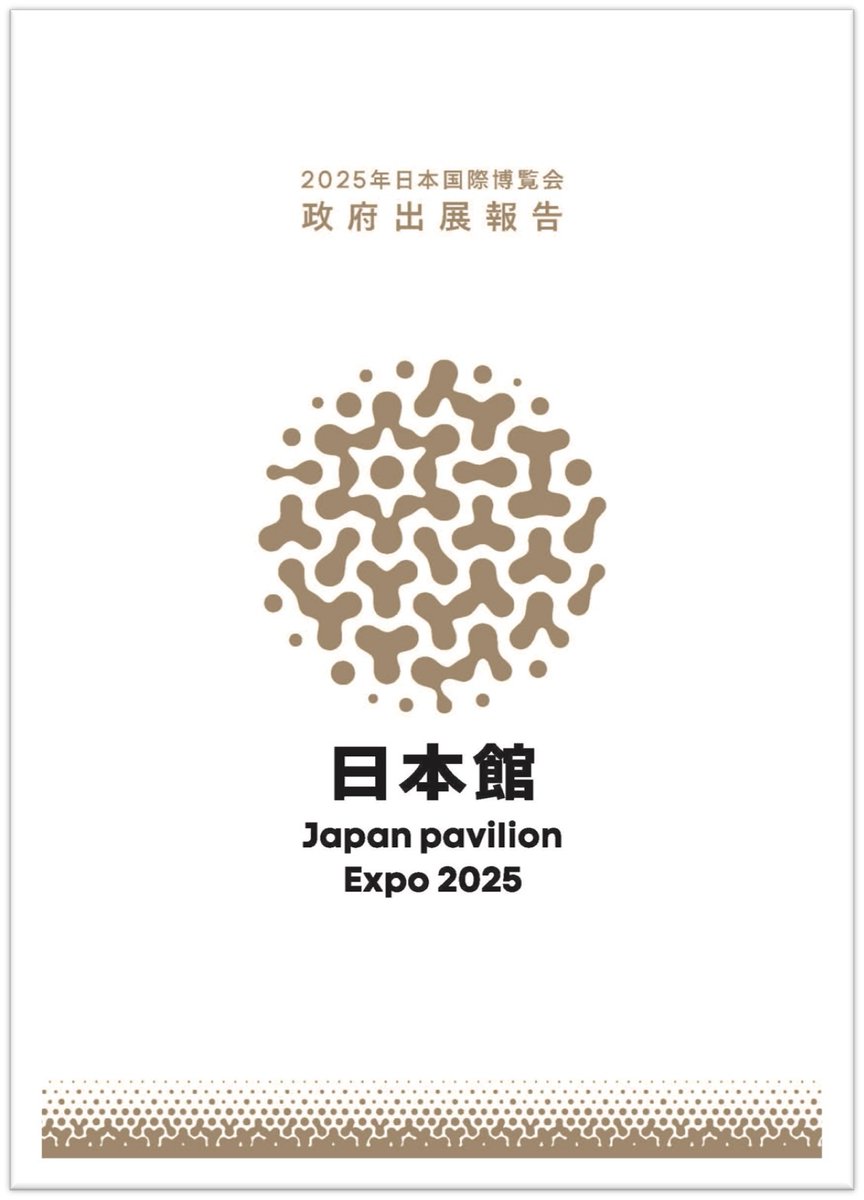 2025年日本国際博覧会
政府出展報告

日本館
Japan pavilion
Expo 2025